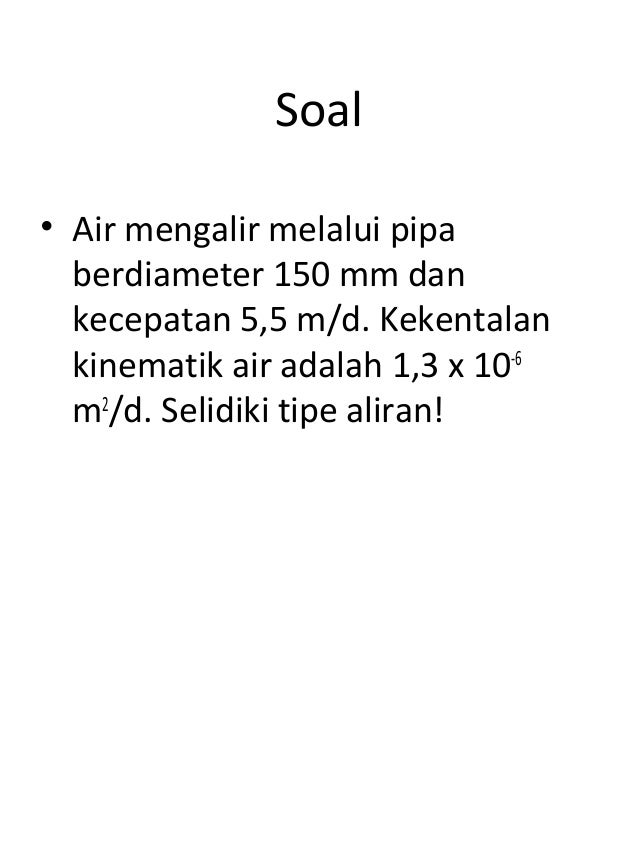 Soal

• Air mengalir melalui pipa berdiameter 150 mm dan kecepatan 5,5 m/d. Kekentalan kinematik air adalah $1,3 \times 10^{-6}$ $m^2$/d. Selidiki tipe aliran!